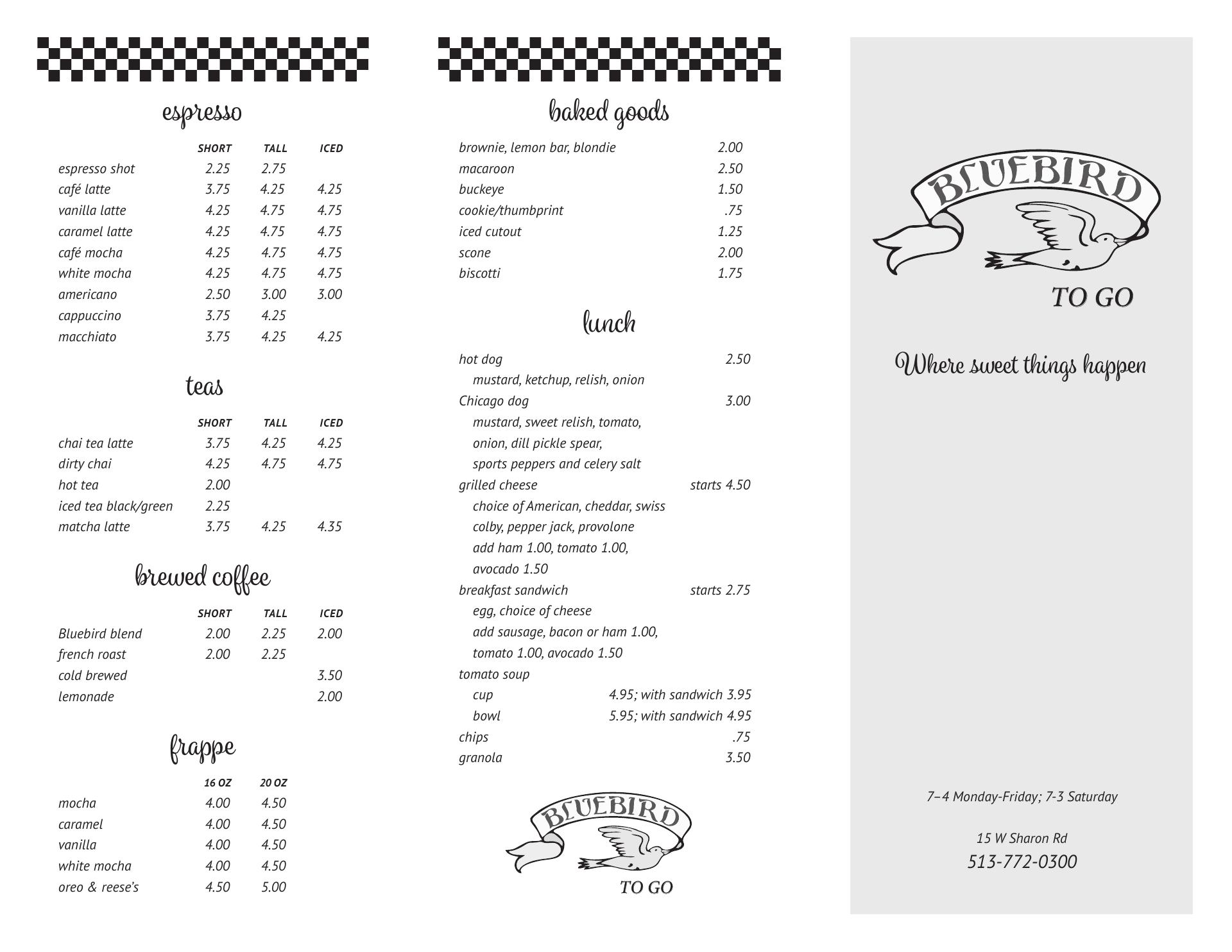 espresso

| | SHORT | TALL | ICED |
|---|---|---|---|
| espresso shot | 2.25 | 2.75 | |
| café latte | 3.75 | 4.25 | 4.25 |
| vanilla latte | 4.25 | 4.75 | 4.75 |
| caramel latte | 4.25 | 4.75 | 4.75 |
| café mocha | 4.25 | 4.75 | 4.75 |
| white mocha | 4.25 | 4.75 | 4.75 |
| americano | 2.50 | 3.00 | 3.00 |
| cappuccino | 3.75 | 4.25 | |
| macchiato | 3.75 | 4.25 | 4.25 |

teas

| | SHORT | TALL | ICED |
|---|---|---|---|
| chai tea latte | 3.75 | 4.25 | 4.25 |
| dirty chai | 4.25 | 4.75 | 4.75 |
| hot tea | 2.00 | | |
| iced tea black/green | 2.25 | | |
| matcha latte | 3.75 | 4.25 | 4.35 |

brewed coffee

| | SHORT | TALL | ICED |
|---|---|---|---|
| Bluebird blend | 2.00 | 2.25 | 2.00 |
| french roast | 2.00 | 2.25 | |
| cold brewed | | | 3.50 |
| lemonade | | | 2.00 |

frappe

| | 16 OZ | 20 OZ |
|---|---|---|
| mocha | 4.00 | 4.50 |
| caramel | 4.00 | 4.50 |
| vanilla | 4.00 | 4.50 |
| white mocha | 4.00 | 4.50 |
| oreo & reese's | 4.50 | 5.00 |

baked goods

| | |
|---|---|
| brownie, lemon bar, blondie | 2.00 |
| macaroon | 2.50 |
| buckeye | 1.50 |
| cookie/thumbprint | .75 |
| iced cutout | 1.25 |
| scone | 2.00 |
| biscotti | 1.75 |

lunch

hot dog 2.50
mustard, ketchup, relish, onion
Chicago dog 3.00
mustard, sweet relish, tomato, onion, dill pickle spear, sports peppers and celery salt
grilled cheese starts 4.50
choice of American, cheddar, swiss colby, pepper jack, provolone
add ham 1.00, tomato 1.00, avocado 1.50
breakfast sandwich starts 2.75
egg, choice of cheese
add sausage, bacon or ham 1.00, tomato 1.00, avocado 1.50
tomato soup
cup 4.95; with sandwich 3.95
bowl 5.95; with sandwich 4.95
chips .75
granola 3.50

BLUEBIRD
TO GO

BLUEBIRD
TO GO

Where sweet things happen

7–4 Monday-Friday; 7-3 Saturday

15 W Sharon Rd
513-772-0300